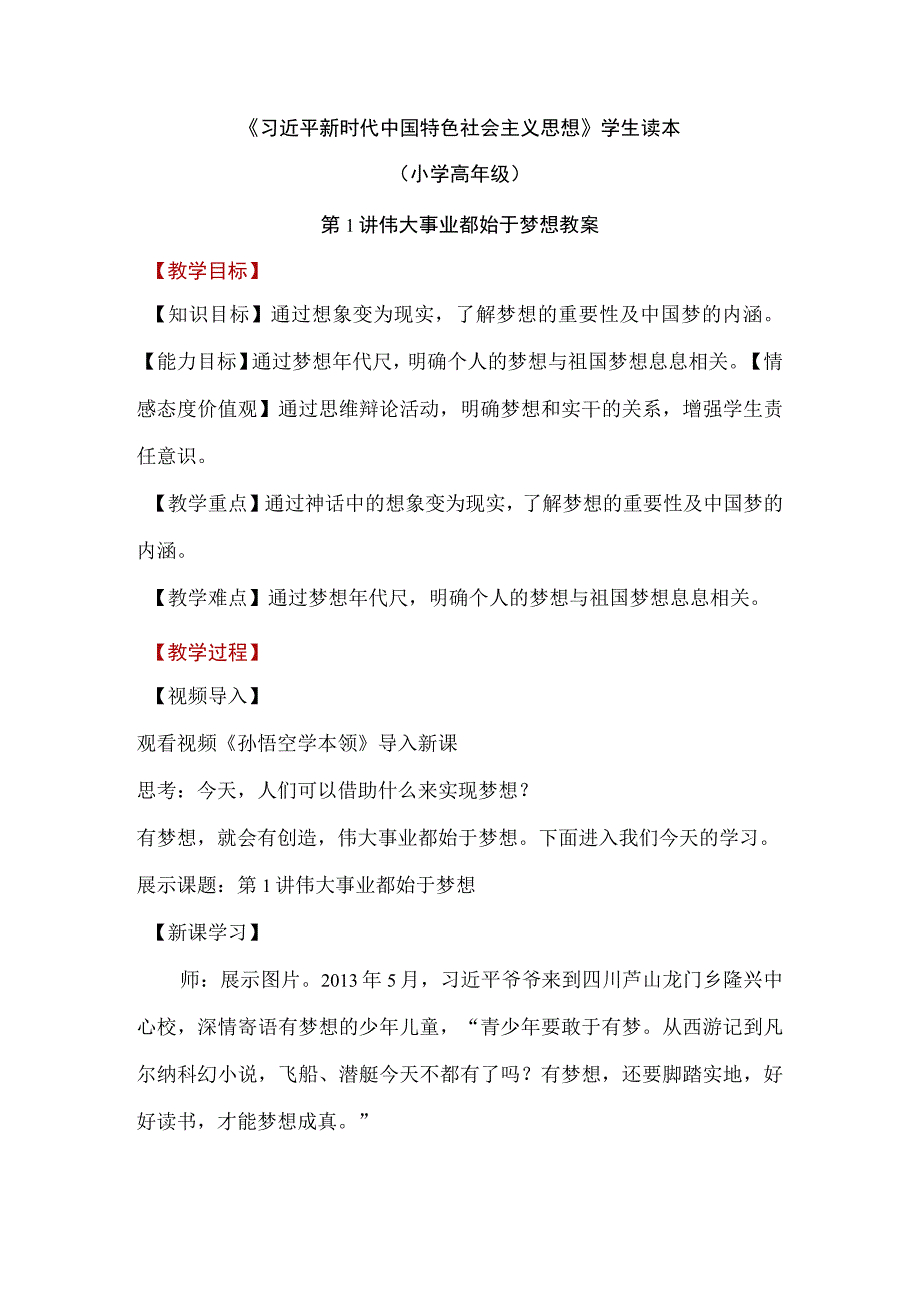 《习近平新时代中国特色社会主义思想》学生读本

（小学高年级）

第1讲伟大事业都始于梦想教案

【教学目标】

【知识目标】通过想象变为现实，了解梦想的重要性及中国梦的内涵。

【能力目标】通过梦想年代尺，明确个人的梦想与祖国梦想息息相关。【情感态度价值观】通过思维辩论活动，明确梦想和实干的关系，增强学生责任意识。

【教学重点】通过神话中的想象变为现实，了解梦想的重要性及中国梦的内涵。

【教学难点】通过梦想年代尺，明确个人的梦想与祖国梦想息息相关。

【教学过程】

【视频导入】

观看视频《孙悟空学本领》导入新课

思考：今天，人们可以借助什么来实现梦想？

有梦想，就会有创造，伟大事业都始于梦想。下面进入我们今天的学习。

展示课题：第1讲伟大事业都始于梦想

【新课学习】

师：展示图片。2013年5月，习近平爷爷来到四川芦山龙门乡隆兴中心校，深情寄语有梦想的少年儿童，“青少年要敢于有梦。从西游记到凡尔纳科幻小说，飞船、潜艇今天不都有了吗？有梦想，还要脚踏实地，好好读书，才能梦想成真。”